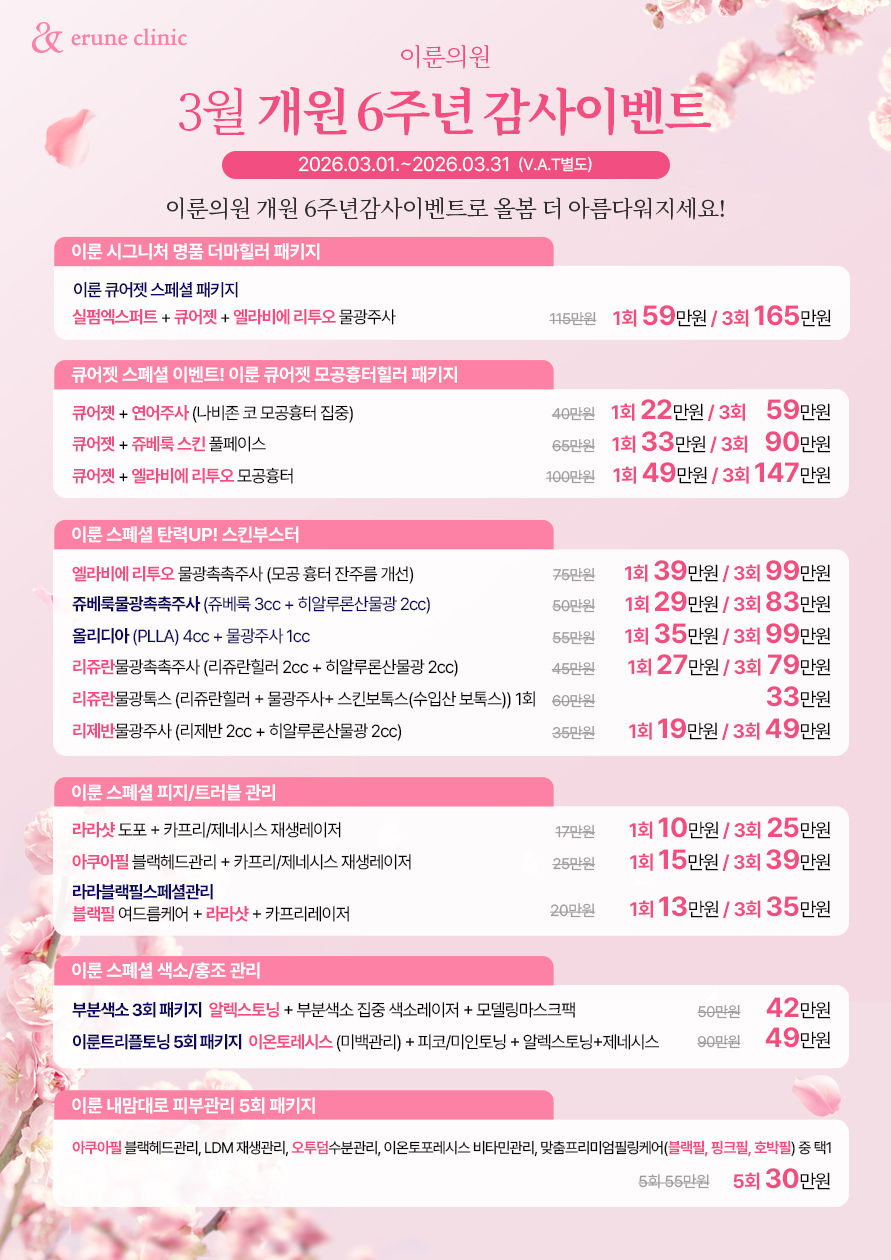 & erune clinic

이룬의원

3월 개원 6주년 감사이벤트

2026.03.01.~2026.03.31 (V.A.T별도)

이룬의원 개원 6주년감사이벤트로 올봄 더 아름다워지세요!

이룬 시그니처 명품 더마힐러 패키지

이룬 큐어젯 스페셜 패키지
실펌엑스퍼트 + 큐어젯 + 엘라비에 리투오 물광주사 115만원 1회 59만원 / 3회 165만원

큐어젯 스페셜 이벤트! 이룬 큐어젯 모공흉터힐러 패키지

큐어젯 + 연어주사 (나비존 코 모공흉터 집중) 40만원 1회 22만원 / 3회 59만원
큐어젯 + 쥬베룩 스킨 풀페이스 65만원 1회 33만원 / 3회 90만원
큐어젯 + 엘라비에 리투오 모공흉터 100만원 1회 49만원 / 3회 147만원

이룬 스페셜 탄력UP! 스킨부스터

엘라비에 리투오 물광촉촉주사 (모공 흉터 잔주름 개선) 75만원 1회 39만원 / 3회 99만원
쥬베룩물광촉촉주사 (쥬베룩 3cc + 히알루론산물광 2cc) 50만원 1회 29만원 / 3회 83만원
올리디아 (PLLA) 4cc + 물광주사 1cc 55만원 1회 35만원 / 3회 99만원
리쥬란물광촉촉주사 (리쥬란힐러 2cc + 히알루론산물광 2cc) 45만원 1회 27만원 / 3회 79만원
리쥬란물광톡스 (리쥬란힐러 + 물광주사+ 스킨보톡스(수입산 보톡스)) 1회 60만원 33만원
리제반물광주사 (리제반 2cc + 히알루론산물광 2cc) 35만원 1회 19만원 / 3회 49만원

이룬 스페셜 피지/트러블 관리

라라샷 도포 + 카프리/제네시스 재생레이저 17만원 1회 10만원 / 3회 25만원
아쿠아필 블랙헤드관리 + 카프리/제네시스 재생레이저 25만원 1회 15만원 / 3회 39만원
라라블랙필스페셜관리
블랙필 여드름케어 + 라라샷 + 카프리레이저 20만원 1회 13만원 / 3회 35만원

이룬 스페셜 색소/홍조 관리

부분색소 3회 패키지 알렉스토닝 + 부분색소 집중 색소레이저 + 모델링마스크팩 50만원 42만원
이룬트리플토닝 5회 패키지 이온토레시스 (미백관리) + 피코/미인토닝 + 알렉스토닝+제네시스 90만원 49만원

이룬 내맘대로 피부관리 5회 패키지

아쿠아필 블랙헤드관리, LDM 재생관리, 오투덤수분관리, 이온토포레시스 비타민관리, 맞춤프리미엄필링케어(블랙필, 핑크필, 호박필) 중 택1
5회 55만원 5회 30만원